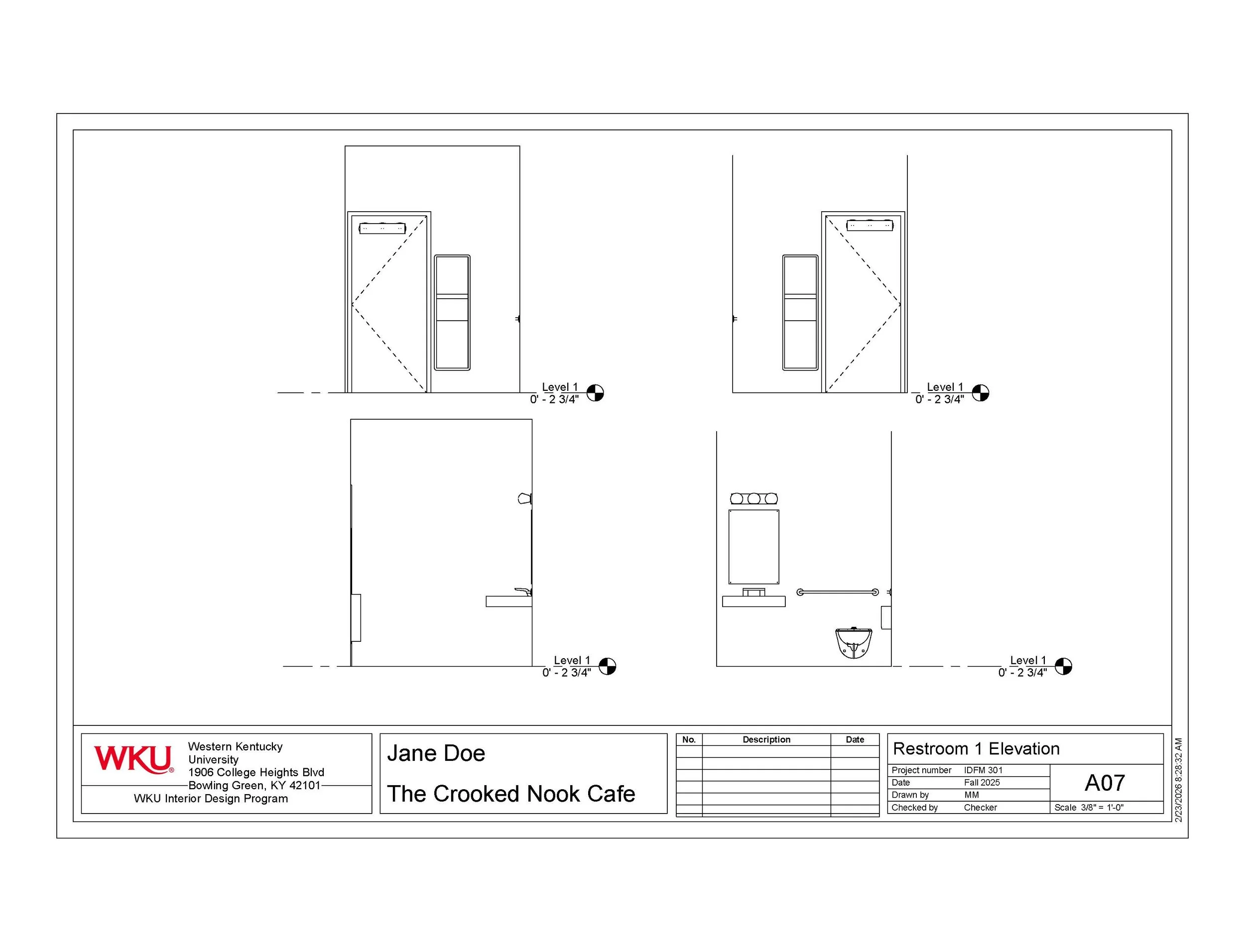 Level 1
0' - 2 3/4"

Level 1
0' - 2 3/4"

Level 1
0' - 2 3/4"

Level 1
0' - 2 3/4"

WKU
Western Kentucky University
1906 College Heights Blvd
Bowling Green, KY 42101
WKU Interior Design Program

Jane Doe

The Crooked Nook Cafe

| No. | Description | Date |
|---|---|---|
| | | |
| | | |
| | | |
| | | |
| | | |
| | | |

Restroom 1 Elevation

| Project number | IDFM 301 |
|---|---|
| Date | Fall 2025 |
| Drawn by | MM |
| Checked by | Checker |

A07

Scale 3/8" = 1'-0"

2/23/2026 8:28:32 AM